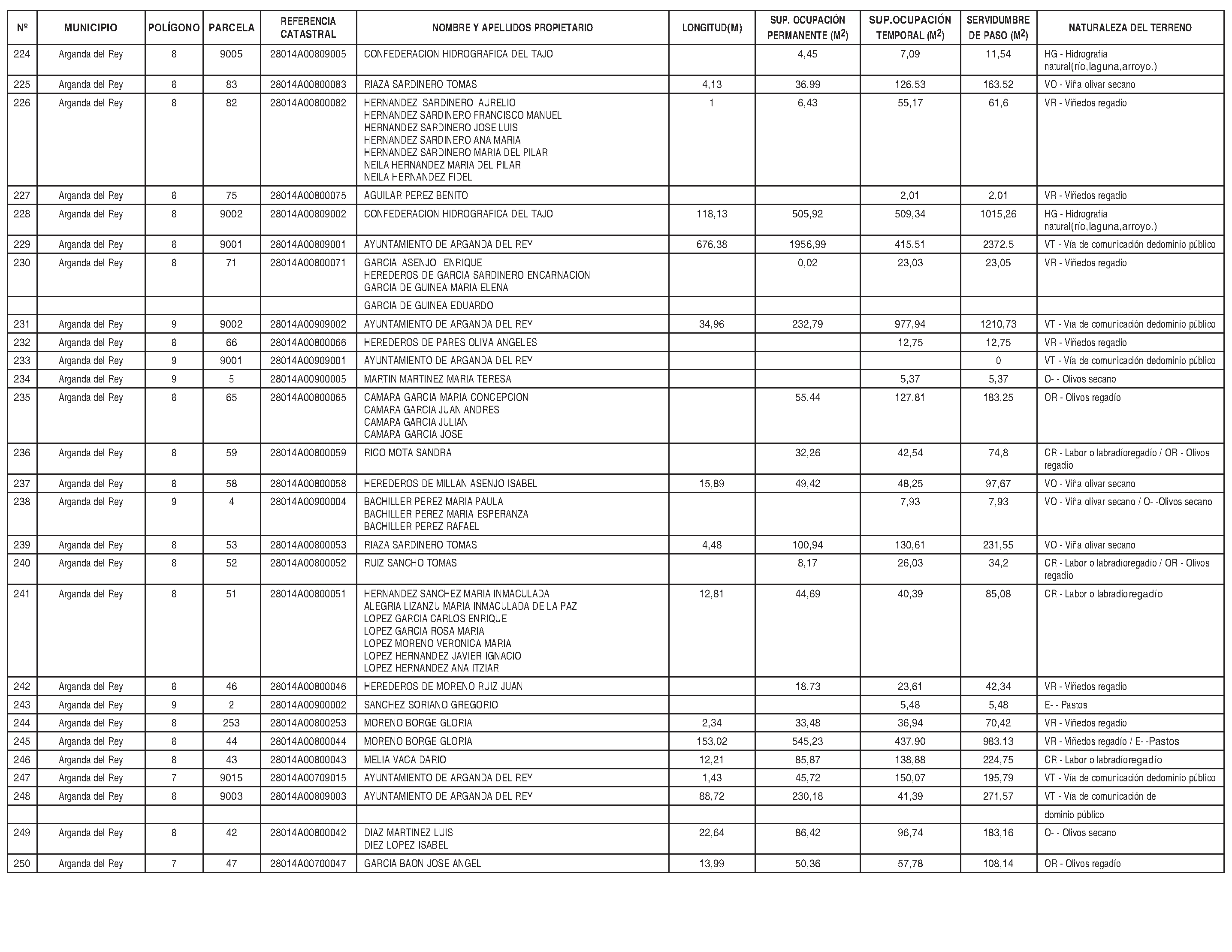 | Nº | MUNICIPIO | POLÍGONO | PARCELA | REFERENCIA CATASTRAL | NOMBRE Y APELLIDOS PROPIETARIO | LONGITUD(M) | SUP. OCUPACIÓN PERMANENTE ($M^2$) | SUP.OCUPACIÓN TEMPORAL ($M^2$) | SERVIDUMBRE DE PASO ($M^2$) | NATURALEZA DEL TERRENO |
|---|---|---|---|---|---|---|---|---|---|---|
| 224 | Arganda del Rey | 8 | 9005 | 28014A00809005 | CONFEDERACION HIDROGRAFICA DEL TAJO | | 4,45 | 7,09 | 11,54 | HG - Hidrografía natural(río,laguna,arroyo.) |
| 225 | Arganda del Rey | 8 | 83 | 28014A00800083 | RIAZA SARDINERO TOMAS | 4,13 | 36,99 | 126,53 | 163,52 | VO - Viña olivar secano |
| 226 | Arganda del Rey | 8 | 82 | 28014A00800082 | HERNANDEZ SARDINERO AURELIO HERNANDEZ SARDINERO FRANCISCO MANUEL HERNANDEZ SARDINERO JOSE LUIS HERNANDEZ SARDINERO ANA MARIA HERNANDEZ SARDINERO MARIA DEL PILAR NEILA HERNANDEZ MARIA DEL PILAR NEILA HERNANDEZ FIDEL | 1 | 6,43 | 55,17 | 61,6 | VR - Viñedos regadío |
| 227 | Arganda del Rey | 8 | 75 | 28014A00800075 | AGUILAR PEREZ BENITO | | | 2,01 | 2,01 | VR - Viñedos regadío |
| 228 | Arganda del Rey | 8 | 9002 | 28014A00809002 | CONFEDERACION HIDROGRAFICA DEL TAJO | 118,13 | 505,92 | 509,34 | 1015,26 | HG - Hidrografía natural(río,laguna,arroyo.) |
| 229 | Arganda del Rey | 8 | 9001 | 28014A00809001 | AYUNTAMIENTO DE ARGANDA DEL REY | 676,38 | 1956,99 | 415,51 | 2372,5 | VT - Vía de comunicación dedominio público |
| 230 | Arganda del Rey | 8 | 71 | 28014A00800071 | GARCIA ASENJO ENRIQUE HEREDEROS DE GARCIA SARDINERO ENCARNACION GARCIA DE GUINEA MARIA ELENA | | 0,02 | 23,03 | 23,05 | VR - Viñedos regadío |
| | | | | | GARCIA DE GUINEA EDUARDO | | | | | |
| 231 | Arganda del Rey | 9 | 9002 | 28014A00909002 | AYUNTAMIENTO DE ARGANDA DEL REY | 34,96 | 232,79 | 977,94 | 1210,73 | VT - Vía de comunicación dedominio público |
| 232 | Arganda del Rey | 8 | 66 | 28014A00800066 | HEREDEROS DE PARES OLIVA ANGELES | | | 12,75 | 12,75 | VR - Viñedos regadío |
| 233 | Arganda del Rey | 9 | 9001 | 28014A00909001 | AYUNTAMIENTO DE ARGANDA DEL REY | | | | 0 | VT - Vía de comunicación dedominio público |
| 234 | Arganda del Rey | 9 | 5 | 28014A00900005 | MARTIN MARTINEZ MARIA TERESA | | | 5,37 | 5,37 | O- - Olivos secano |
| 235 | Arganda del Rey | 8 | 65 | 28014A00800065 | CAMARA GARCIA MARIA CONCEPCION CAMARA GARCIA JUAN ANDRES CAMARA GARCIA JULIAN CAMARA GARCIA JOSE | | 55,44 | 127,81 | 183,25 | OR - Olivos regadío |
| 236 | Arganda del Rey | 8 | 59 | 28014A00800059 | RICO MOTA SANDRA | | 32,26 | 42,54 | 74,8 | CR - Labor o labradíoregadío / OR - Olivos regadío |
| 237 | Arganda del Rey | 8 | 58 | 28014A00800058 | HEREDEROS DE MILLAN ASENJO ISABEL | 15,89 | 49,42 | 48,25 | 97,67 | VO - Viña olivar secano |
| 238 | Arganda del Rey | 9 | 4 | 28014A00900004 | BACHILLER PEREZ MARIA PAULA BACHILLER PEREZ MARIA ESPERANZA BACHILLER PEREZ RAFAEL | | | 7,93 | 7,93 | VO - Viña olivar secano / O- -Olivos secano |
| 239 | Arganda del Rey | 8 | 53 | 28014A00800053 | RIAZA SARDINERO TOMAS | 4,48 | 100,94 | 130,61 | 231,55 | VO - Viña olivar secano |
| 240 | Arganda del Rey | 8 | 52 | 28014A00800052 | RUIZ SANCHO TOMAS | | 8,17 | 26,03 | 34,2 | CR - Labor o labradíoregadío / OR - Olivos regadío |
| 241 | Arganda del Rey | 8 | 51 | 28014A00800051 | HERNANDEZ SANCHEZ MARIA INMACULADA ALEGRIA LIZANZU MARIA INMACULADA DE LA PAZ LOPEZ GARCIA CARLOS ENRIQUE LOPEZ GARCIA ROSA MARIA LOPEZ MORENO VERONICA MARIA LOPEZ HERNANDEZ JAVIER IGNACIO LOPEZ HERNANDEZ ANA ITZIAR | 12,81 | 44,69 | 40,39 | 85,08 | CR - Labor o labradíoregadío |
| 242 | Arganda del Rey | 8 | 46 | 28014A00800046 | HEREDEROS DE MORENO RUIZ JUAN | | 18,73 | 23,61 | 42,34 | VR - Viñedos regadío |
| 243 | Arganda del Rey | 9 | 2 | 28014A00900002 | SANCHEZ SORIANO GREGORIO | | | 5,48 | 5,48 | E- - Pastos |
| 244 | Arganda del Rey | 8 | 253 | 28014A00800253 | MORENO BORGE GLORIA | 2,34 | 33,48 | 36,94 | 70,42 | VR - Viñedos regadío |
| 245 | Arganda del Rey | 8 | 44 | 28014A00800044 | MORENO BORGE GLORIA | 153,02 | 545,23 | 437,90 | 983,13 | VR - Viñedos regadío / E- -Pastos |
| 246 | Arganda del Rey | 8 | 43 | 28014A00800043 | MELIA VACA DARIO | 12,21 | 85,87 | 138,88 | 224,75 | CR - Labor o labradíoregadío |
| 247 | Arganda del Rey | 7 | 9015 | 28014A00709015 | AYUNTAMIENTO DE ARGANDA DEL REY | 1,43 | 45,72 | 150,07 | 195,79 | VT - Vía de comunicación dedominio público |
| 248 | Arganda del Rey | 8 | 9003 | 28014A00809003 | AYUNTAMIENTO DE ARGANDA DEL REY | 88,72 | 230,18 | 41,39 | 271,57 | VT - Vía de comunicación de |
| | | | | | | | | | | dominio público |
| 249 | Arganda del Rey | 8 | 42 | 28014A00800042 | DIAZ MARTINEZ LUIS DIEZ LOPEZ ISABEL | 22,64 | 86,42 | 96,74 | 183,16 | O- - Olivos secano |
| 250 | Arganda del Rey | 7 | 47 | 28014A00700047 | GARCIA BAON JOSE ANGEL | 13,99 | 50,36 | 57,78 | 108,14 | OR - Olivos regadío |